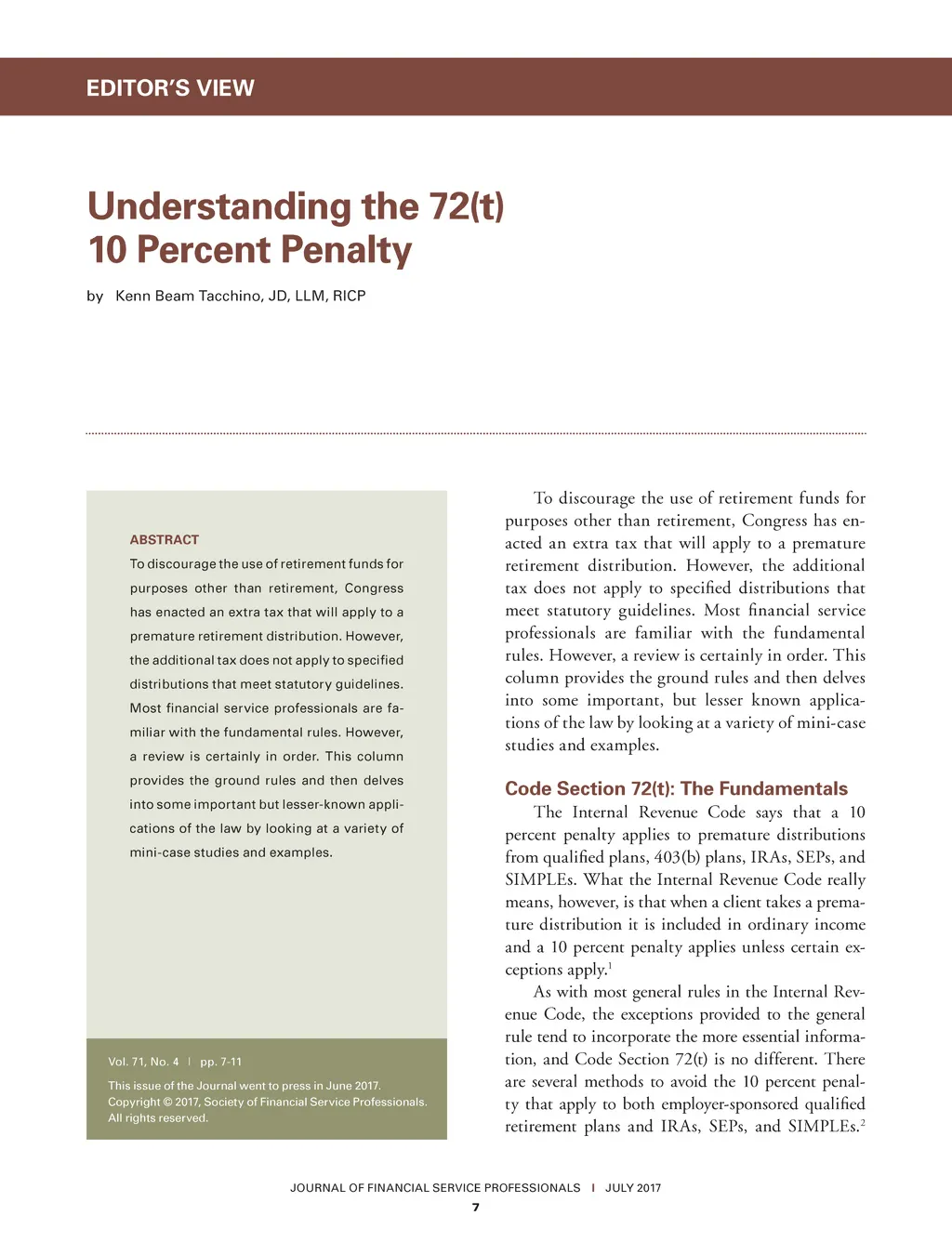 EDITOR'S VIEW

Understanding the 72(t) 10 Percent Penalty

by Kenn Beam Tacchino, JD, LLM, RICP

ABSTRACT

To discourage the use of retirement funds for purposes other than retirement, Congress has enacted an extra tax that will apply to a premature retirement distribution. However, the additional tax does not apply to specified distributions that meet statutory guidelines. Most financial service professionals are familiar with the fundamental rules. However, a review is certainly in order. This column provides the ground rules and then delves into some important but lesser-known applications of the law by looking at a variety of mini-case studies and examples.

Vol. 71, No. 4 | pp. 7-11

This issue of the Journal went to press in June 2017. Copyright © 2017, Society of Financial Service Professionals. All rights reserved.

To discourage the use of retirement funds for purposes other than retirement, Congress has enacted an extra tax that will apply to a premature retirement distribution. However, the additional tax does not apply to specified distributions that meet statutory guidelines. Most financial service professionals are familiar with the fundamental rules. However, a review is certainly in order. This column provides the ground rules and then delves into some important, but lesser known applications of the law by looking at a variety of mini-case studies and examples.

Code Section 72(t): The Fundamentals

The Internal Revenue Code says that a 10 percent penalty applies to premature distributions from qualified plans, 403(b) plans, IRAs, SEPs, and SIMPLEs. What the Internal Revenue Code really means, however, is that when a client takes a premature distribution it is included in ordinary income and a 10 percent penalty applies unless certain exceptions apply.$^1$

As with most general rules in the Internal Revenue Code, the exceptions provided to the general rule tend to incorporate the more essential information, and Code Section 72(t) is no different. There are several methods to avoid the 10 percent penalty that apply to both employer-sponsored qualified retirement plans and IRAs, SEPs, and SIMPLEs.$^2$

JOURNAL OF FINANCIAL SERVICE PROFESSIONALS | JULY 2017

7